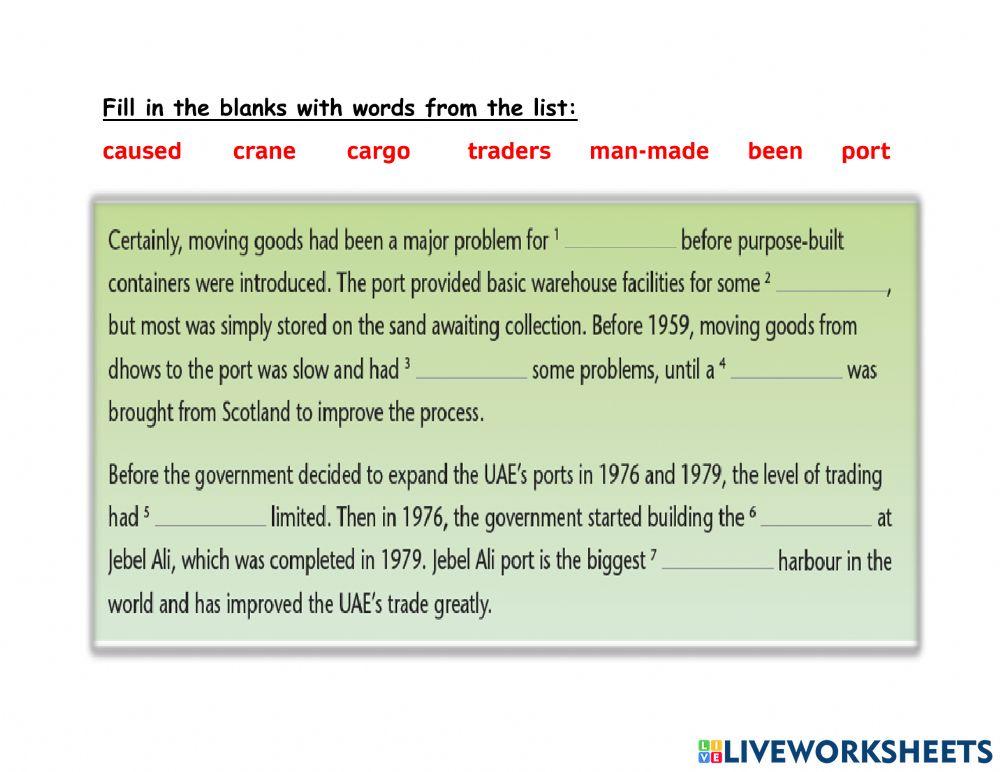 Fill in the blanks with words from the list:

caused crane cargo traders man-made been port

Certainly, moving goods had been a major problem for $^{1}$ ____ before purpose-built containers were introduced. The port provided basic warehouse facilities for some $^{2}$ ____, but most was simply stored on the sand awaiting collection. Before 1959, moving goods from dhows to the port was slow and had $^{3}$ ____ some problems, until a $^{4}$ ____ was brought from Scotland to improve the process.

Before the government decided to expand the UAE's ports in 1976 and 1979, the level of trading had $^{5}$ ____ limited. Then in 1976, the government started building the $^{6}$ ____ at Jebel Ali, which was completed in 1979. Jebel Ali port is the biggest $^{7}$ ____ harbour in the world and has improved the UAE's trade greatly.

LIVEWORKSHEETS